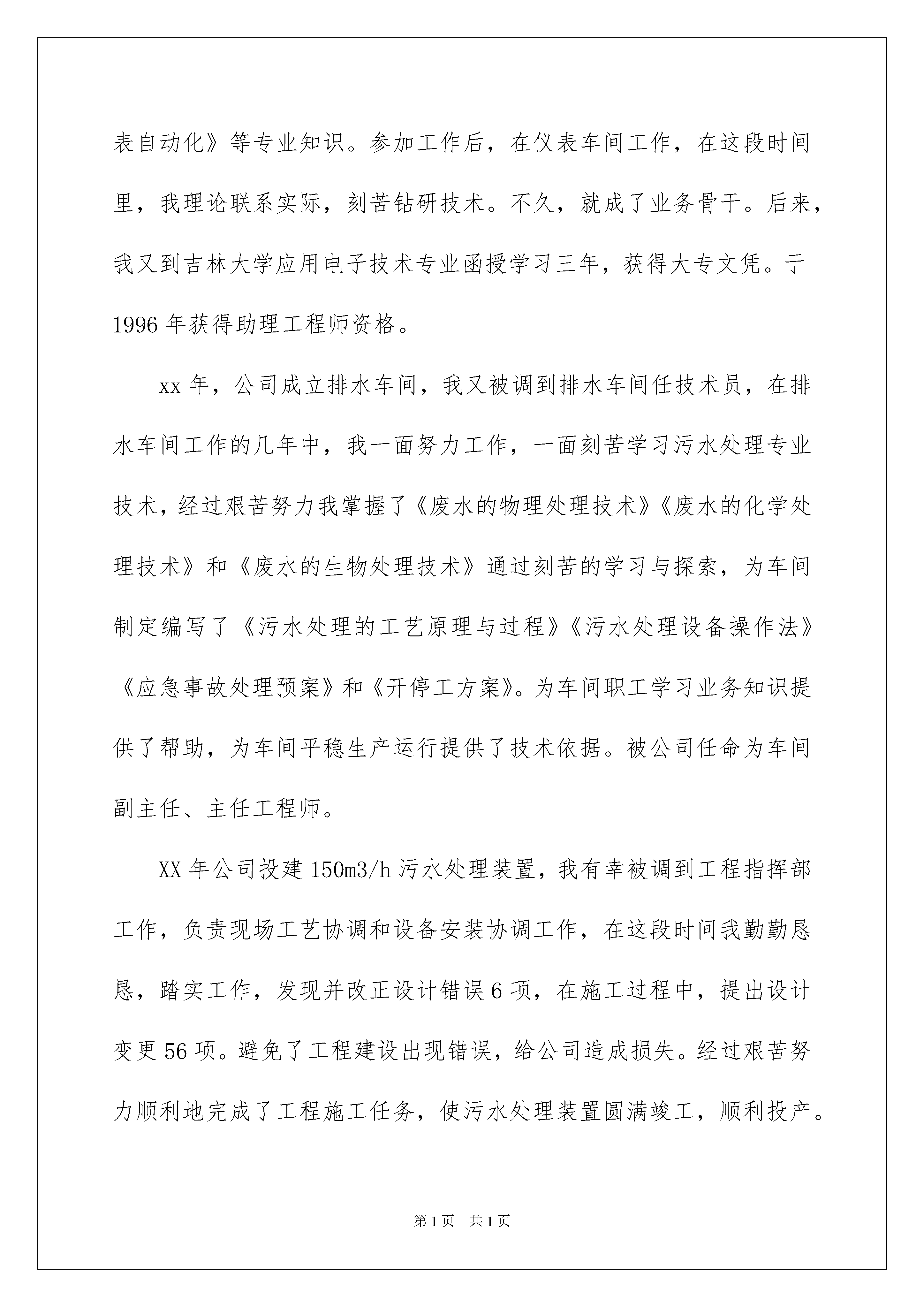 表自动化》等专业知识。参加工作后，在仪表车间工作，在这段时间里，我理论联系实际，刻苦钻研技术。不久，就成了业务骨干。后来，我又到吉林大学应用电子技术专业函授学习三年，获得大专文凭。于1996年获得助理工程师资格。

xx年，公司成立排水车间，我又被调到排水车间任技术员，在排水车间工作的几年中，我一面努力工作，一面刻苦学习污水处理专业技术，经过艰苦努力我掌握了《废水的物理处理技术》《废水的化学处理技术》和《废水的生物处理技术》通过刻苦的学习与探索，为车间制定编写了《污水处理的工艺原理与过程》《污水处理设备操作法》《应急事故处理预案》和《开停工方案》。为车间职工学习业务知识提供了帮助，为车间平稳生产运行提供了技术依据。被公司任命为车间副主任、主任工程师。

XX年公司投建150m3/h污水处理装置，我有幸被调到工程指挥部工作，负责现场工艺协调和设备安装协调工作，在这段时间我勤勤恳恳，踏实工作，发现并改正设计错误6项，在施工过程中，提出设计变更56项。避免了工程建设出现错误，给公司造成损失。经过艰苦努力顺利地完成了工程施工任务，使污水处理装置圆满竣工，顺利投产。

第1页 共1页